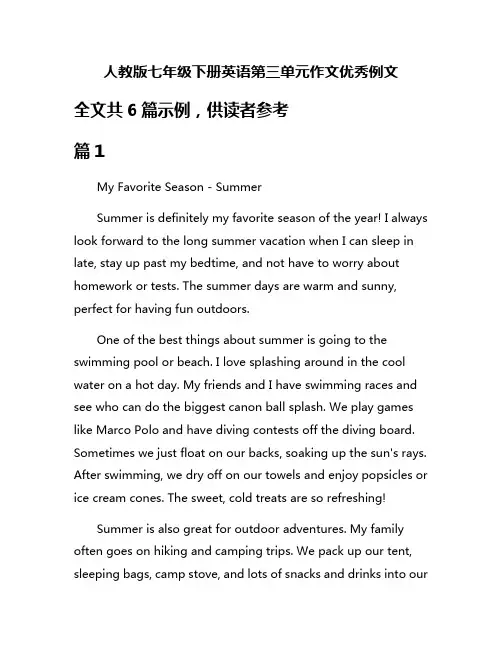 人教版七年级下册英语第三单元作文优秀例文

全文共 6 篇示例，供读者参考

篇 1

My Favorite Season - Summer

Summer is definitely my favorite season of the year! I always look forward to the long summer vacation when I can sleep in late, stay up past my bedtime, and not have to worry about homework or tests. The summer days are warm and sunny, perfect for having fun outdoors.

One of the best things about summer is going to the swimming pool or beach. I love splashing around in the cool water on a hot day. My friends and I have swimming races and see who can do the biggest canon ball splash. We play games like Marco Polo and have diving contests off the diving board. Sometimes we just float on our backs, soaking up the sun's rays. After swimming, we dry off on our towels and enjoy popsicles or ice cream cones. The sweet, cold treats are so refreshing!

Summer is also great for outdoor adventures. My family often goes on hiking and camping trips. We pack up our tent, sleeping bags, camp stove, and lots of snacks and drinks into our